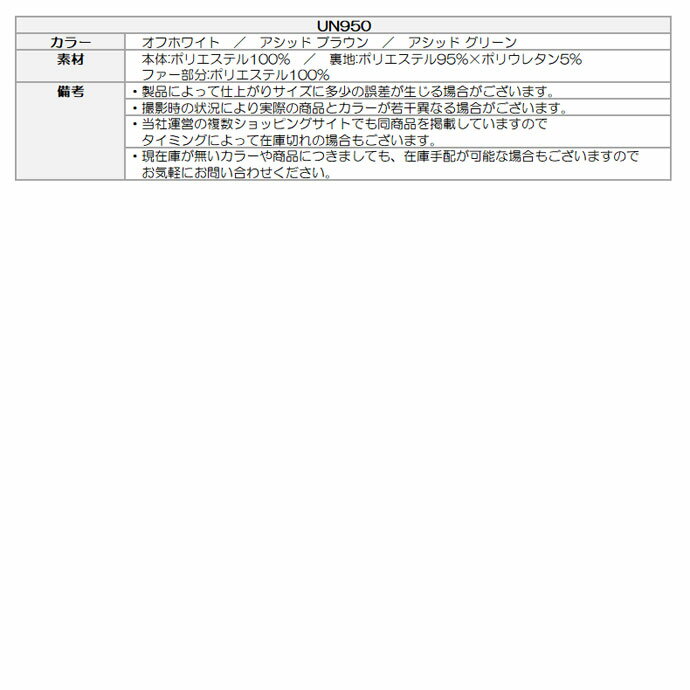 | UN950 | |
|---|---|
| カラー | オフホワイト　／　アシッド ブラウン　／　アシッド グリーン |
| 素材 | 本体:ポリエステル100%　／　裏地:ポリエステル95%×ポリウレタン5% ファー部分:ポリエステル100% |
| 備考 | ・製品によって仕上がりサイズに多少の誤差が生じる場合がございます。 |
| | ・撮影時の状況により実際の商品とカラーが若干異なる場合がございます。 |
| | ・当社運営の複数ショッピングサイトでも同商品を掲載していますので タイミングによって在庫切れの場合もございます。 |
| | ・現在庫が無いカラーや商品につきましても、在庫手配が可能な場合もございますので お気軽にお問い合わせください。 |